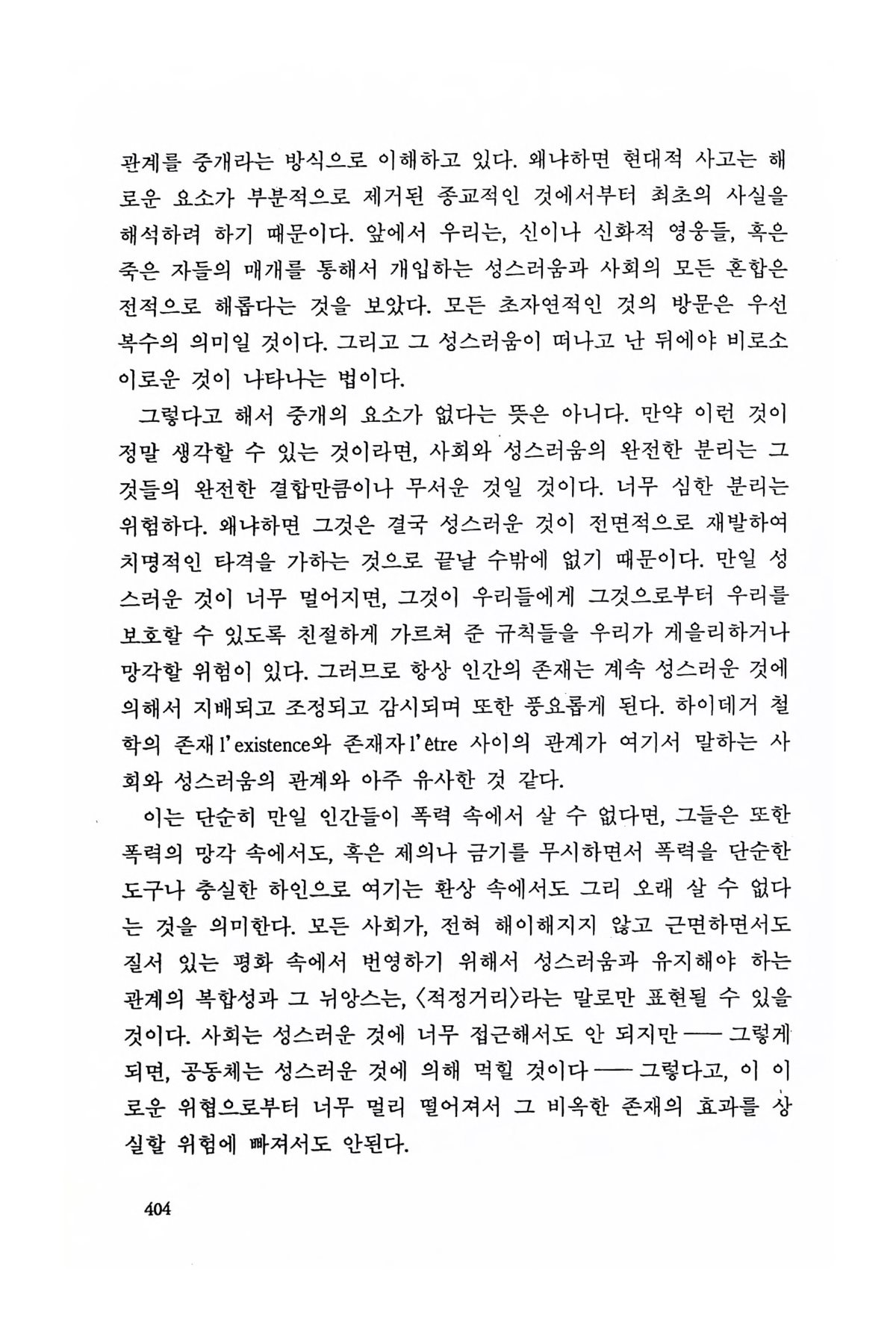 관계를 중개라는 방식으로 이해하고 있다. 왜냐하면 현대적 사고는 해로운 요소가 부분적으로 제거된 종교적인 것에서부터 최초의 사실을 해석하려 하기 때문이다. 앞에서 우리는, 신이나 신화적 영웅들, 혹은 죽은 자들의 매개를 통해서 개입하는 성스러움과 사회의 모든 혼합은 전적으로 해롭다는 것을 보았다. 모든 초자연적인 것의 방문은 우선 복수의 의미일 것이다. 그리고 그 성스러움이 떠나고 난 뒤에야 비로소 이로운 것이 나타나는 법이다.

그렇다고 해서 중개의 요소가 없다는 뜻은 아니다. 만약 이런 것이 정말 생각할 수 있는 것이라면, 사회와 성스러움의 완전한 분리는 그것들의 완전한 결합만큼이나 무서운 것일 것이다. 너무 심한 분리는 위험하다. 왜냐하면 그것은 결국 성스러운 것이 전면적으로 재발하여 치명적인 타격을 가하는 것으로 끝날 수밖에 없기 때문이다. 만일 성스러운 것이 너무 멀어지면, 그것이 우리들에게 그것으로부터 우리를 보호할 수 있도록 친절하게 가르쳐 준 규칙들을 우리가 게을리하거나 망각할 위험이 있다. 그러므로 항상 인간의 존재는 계속 성스러운 것에 의해서 지배되고 조정되고 감시되며 또한 풍요롭게 된다. 하이데거 철학의 존재 l'existence와 존재자 l'être 사이의 관계가 여기서 말하는 사회와 성스러움의 관계와 아주 유사한 것 같다.

이는 단순히 만일 인간들이 폭력 속에서 살 수 없다면, 그들은 또한 폭력의 망각 속에서도, 혹은 제의나 금기를 무시하면서 폭력을 단순한 도구나 충실한 하인으로 여기는 환상 속에서도 그리 오래 살 수 없다는 것을 의미한다. 모든 사회가, 전혀 해이해지지 않고 근면하면서도 질서 있는 평화 속에서 번영하기 위해서 성스러움과 유지해야 하는 관계의 복합성과 그 뉘앙스는, 〈적정거리〉라는 말로만 표현될 수 있을 것이다. 사회는 성스러운 것에 너무 접근해서도 안 되지만 —— 그렇게 되면, 공동체는 성스러운 것에 의해 먹힐 것이다 —— 그렇다고, 이 이로운 위협으로부터 너무 멀리 떨어져서 그 비옥한 존재의 효과를 상실할 위험에 빠져서도 안된다.

404